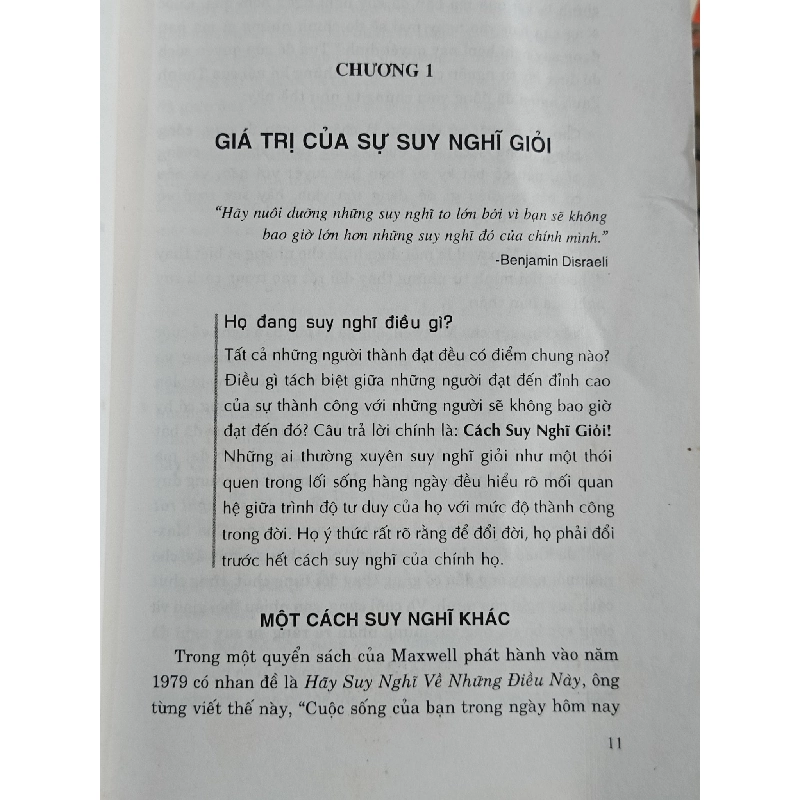 CHƯƠNG 1

GIÁ TRỊ CỦA SỰ SUY NGHĨ GIỎI

"Hãy nuôi dưỡng những suy nghĩ to lớn bởi vì bạn sẽ không bao giờ lớn hơn những suy nghĩ đó của chính mình."
-Benjamin Disraeli

Họ đang suy nghĩ điều gì?
Tất cả những người thành đạt đều có điểm chung nào? Điều gì tách biệt giữa những người đạt đến đỉnh cao của sự thành công với những người sẽ không bao giờ đạt đến đó? Câu trả lời chính là: Cách Suy Nghĩ Giỏi! Những ai thường xuyên suy nghĩ giỏi như một thói quen trong lối sống hàng ngày đều hiểu rõ mối quan hệ giữa trình độ tư duy của họ với mức độ thành công trong đời. Họ ý thức rất rõ ràng để đổi đời, họ phải đổi trước hết cách suy nghĩ của chính họ.

MỘT CÁCH SUY NGHĨ KHÁC

Trong một quyển sách của Maxwell phát hành vào năm 1979 có nhan đề là Hãy Suy Nghĩ Về Những Điều Này, ông từng viết thế này, "Cuộc sống của bạn trong ngày hôm nay

11